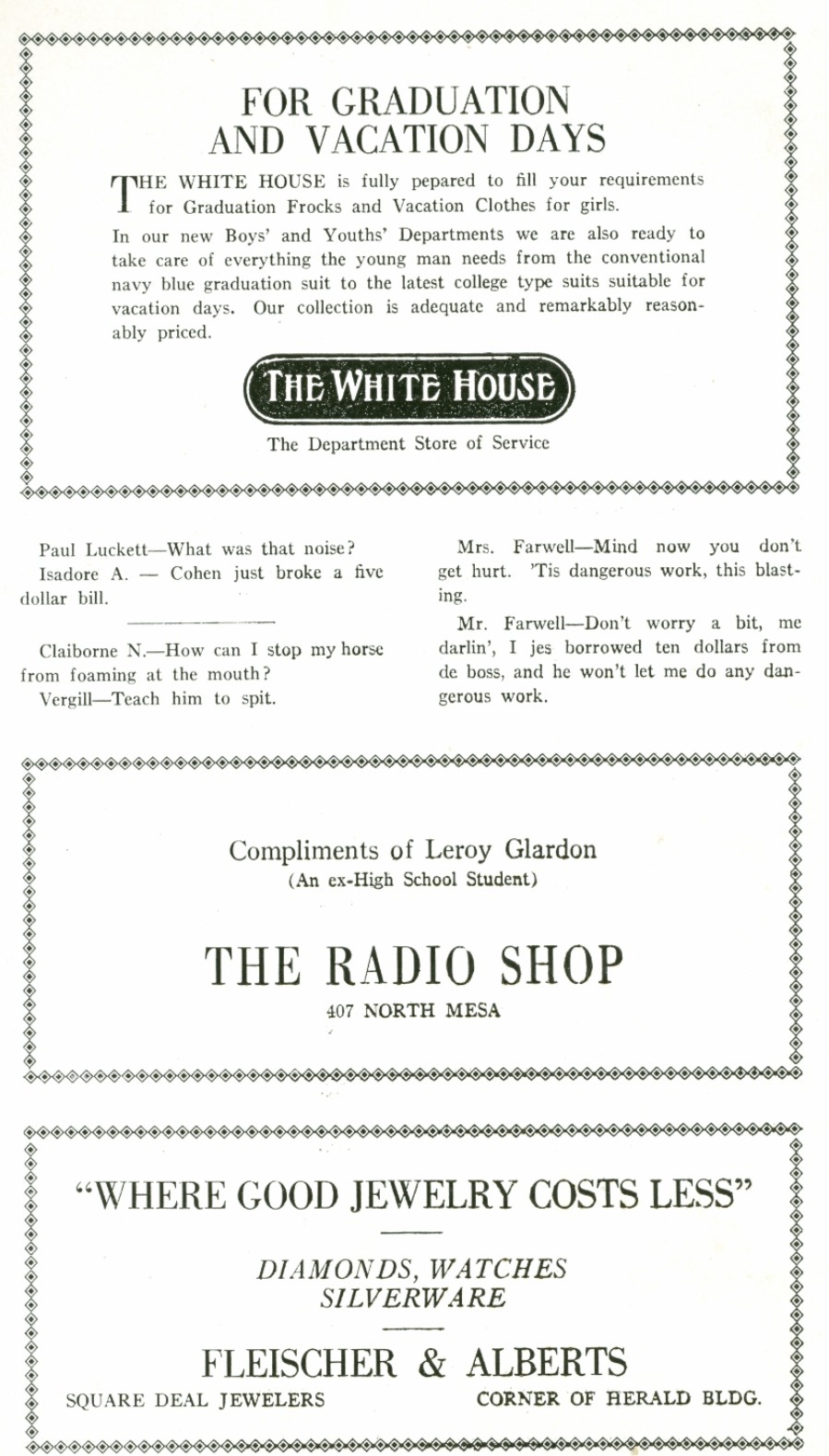 FOR GRADUATION
AND VACATION DAYS

THE WHITE HOUSE is fully pepared to fill your requirements for Graduation Frocks and Vacation Clothes for girls.

In our new Boys' and Youths' Departments we are also ready to take care of everything the young man needs from the conventional navy blue graduation suit to the latest college type suits suitable for vacation days. Our collection is adequate and remarkably reasonably priced.

THE WHITE HOUSE

The Department Store of Service

Paul Luckett—What was that noise?

Isadore A. — Cohen just broke a five dollar bill.

Claiborne N.—How can I stop my horse from foaming at the mouth?

Vergill—Teach him to spit.

Mrs. Farwell—Mind now you don't get hurt. 'Tis dangerous work, this blasting.

Mr. Farwell—Don't worry a bit, me darlin', I jes borrowed ten dollars from de boss, and he won't let me do any dangerous work.

Compliments of Leroy Glardon
(An ex-High School Student)

THE RADIO SHOP
407 NORTH MESA

"WHERE GOOD JEWELRY COSTS LESS"

DIAMONDS, WATCHES
SILVERWARE

FLEISCHER & ALBERTS

SQUARE DEAL JEWELERS

CORNER OF HERALD BLDG.